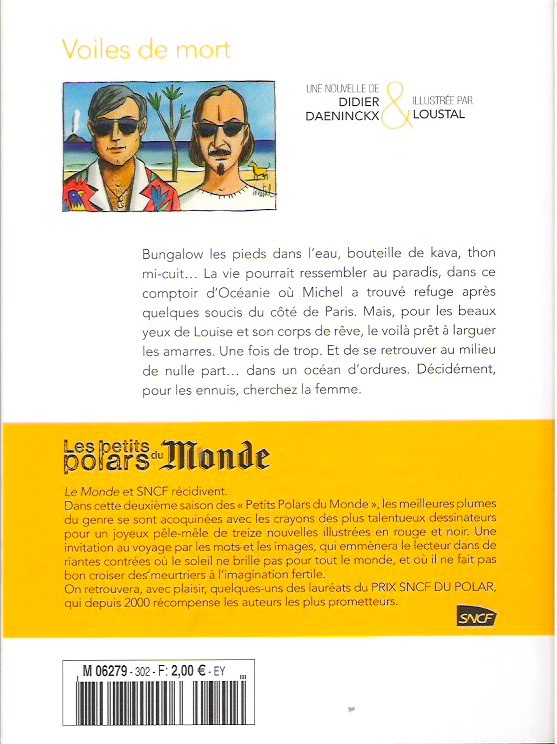 Voiles de mort

UNE NOUVELLE DE DIDIER DAENINCKX & ILLUSTRÉE PAR LOUSTAL

Bungalow les pieds dans l'eau, bouteille de kava, thon mi-cuit… La vie pourrait ressembler au paradis, dans ce comptoir d'Océanie où Michel a trouvé refuge après quelques soucis du côté de Paris. Mais, pour les beaux yeux de Louise et son corps de rêve, le voilà prêt à larguer les amarres. Une fois de trop. Et de se retrouver au milieu de nulle part… dans un océan d'ordures. Décidément, pour les ennuis, cherchez la femme.

Les petits polars du Monde

Le Monde et SNCF récidivent.
Dans cette deuxième saison des « Petits Polars du Monde », les meilleures plumes du genre se sont acoquinées avec les crayons des plus talentueux dessinateurs pour un joyeux pêle-mêle de treize nouvelles illustrées en rouge et noir. Une invitation au voyage par les mots et les images, qui emmènera le lecteur dans de riantes contrées où le soleil ne brille pas pour tout le monde, et où il ne fait pas bon croiser des meurtriers à l'imagination fertile.
On retrouvera, avec plaisir, quelques-uns des lauréats du PRIX SNCF DU POLAR, qui depuis 2000 récompense les auteurs les plus prometteurs.

SNCF

M 06279 - 302 - F: 2,00 € - EY